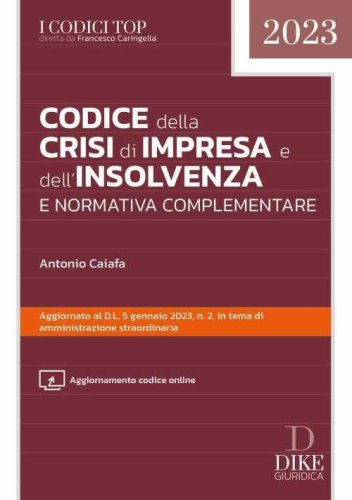 I CODICI TOP
diretta da Francesco Caringella

2023

CODICE della CRISI di IMPRESA e dell'INSOLVENZA
E NORMATIVA COMPLEMENTARE

Antonio Caiafa

Aggiornato al D.L. 5 gennaio 2023, n. 2, in tema di amministrazione straordinaria

Aggiornamento codice online

D
DIKE
GIURIDICA